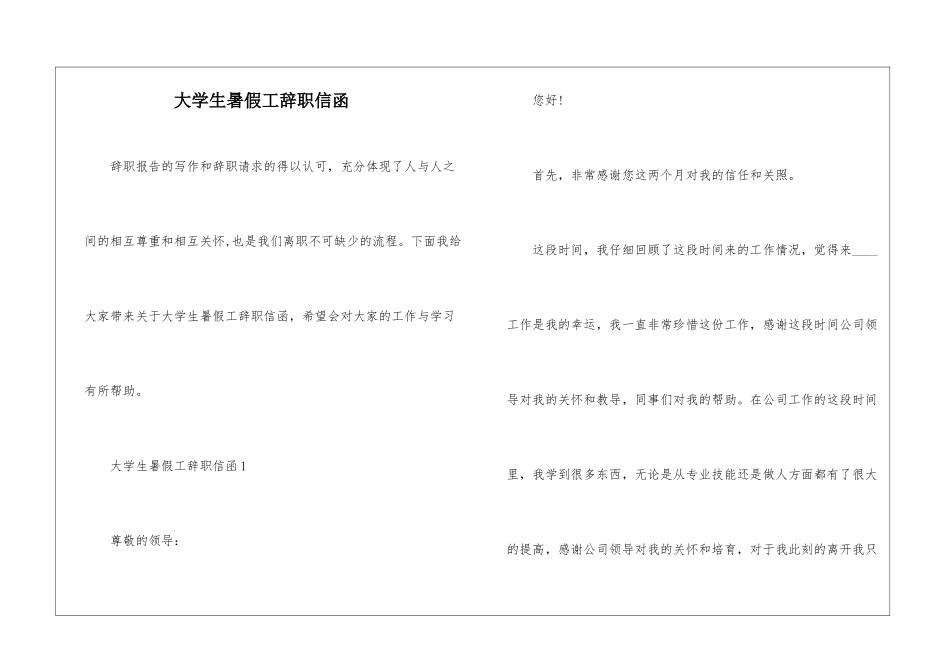 大学生暑假工辞职信函

辞职报告的写作和辞职请求的得以认可，充分体现了人与人之间的相互尊重和相互关怀,也是我们离职不可缺少的流程。下面我给大家带来关于大学生暑假工辞职信函，希望会对大家的工作与学习有所帮助。

大学生暑假工辞职信函1

尊敬的领导：

您好！

首先，非常感谢您这两个月对我的信任和关照。

这段时间，我仔细回顾了这段时间来的工作情况，觉得来____工作是我的幸运，我一直非常珍惜这份工作，感谢这段时间公司领导对我的关怀和教导，同事们对我的帮助。在公司工作的这段时间里，我学到很多东西，无论是从专业技能还是做人方面都有了很大的提高，感谢公司领导对我的关怀和培育，对于我此刻的离开我只